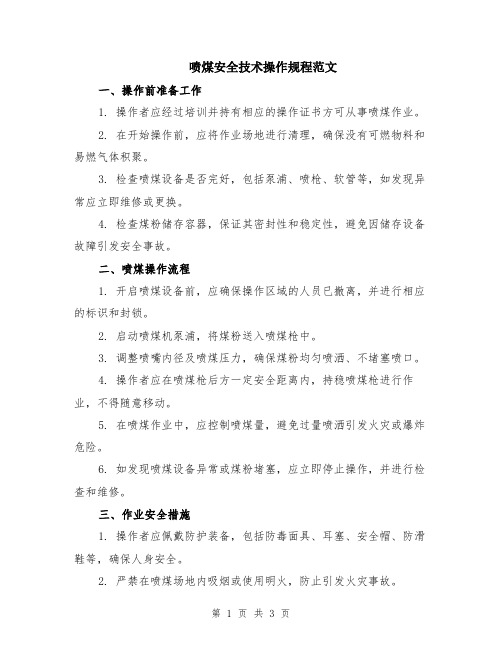 喷煤安全技术操作规程范文

一、操作前准备工作

1. 操作者应经过培训并持有相应的操作证书方可从事喷煤作业。

2. 在开始操作前，应将作业场地进行清理，确保没有可燃物料和易燃气体积聚。

3. 检查喷煤设备是否完好，包括泵浦、喷枪、软管等，如发现异常应立即维修或更换。

4. 检查煤粉储存容器，保证其密封性和稳定性，避免因储存设备故障引发安全事故。

二、喷煤操作流程

1. 开启喷煤设备前，应确保操作区域的人员已撤离，并进行相应的标识和封锁。

2. 启动喷煤机泵浦，将煤粉送入喷煤枪中。

3. 调整喷嘴内径及喷煤压力，确保煤粉均匀喷洒、不堵塞喷口。

4. 操作者应在喷煤枪后方一定安全距离内，持稳喷煤枪进行作业，不得随意移动。

5. 在喷煤作业中，应控制喷煤量，避免过量喷洒引发火灾或爆炸危险。

6. 如发现喷煤设备异常或煤粉堵塞，应立即停止操作，并进行检查和维修。

三、作业安全措施

1. 操作者应佩戴防护装备，包括防毒面具、耳塞、安全帽、防滑鞋等，确保人身安全。

2. 严禁在喷煤场地内吸烟或使用明火，防止引发火灾事故。

第 1 页 共 3 页